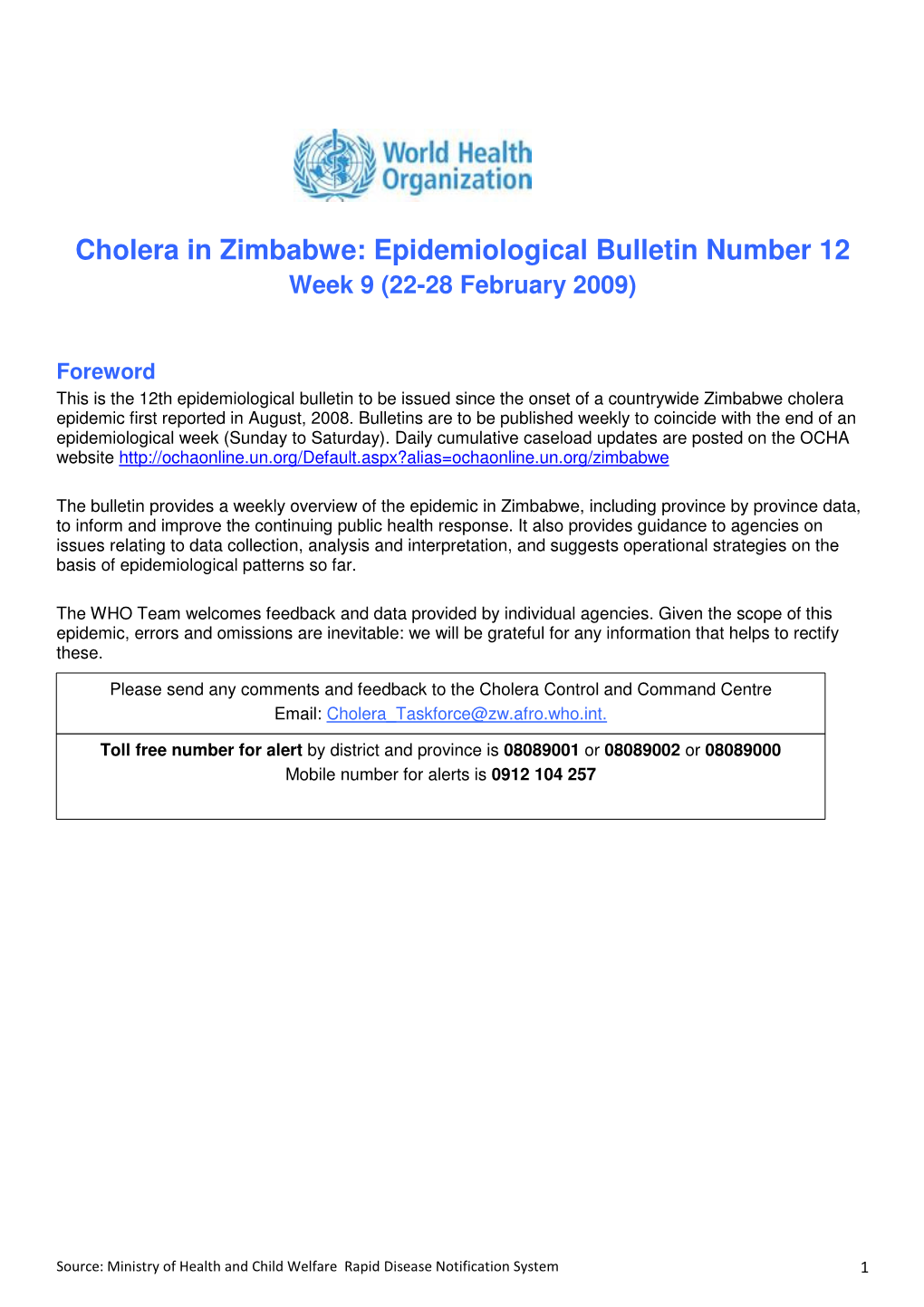 World Health Organization

Cholera in Zimbabwe: Epidemiological Bulletin Number 12
Week 9 (22-28 February 2009)

Foreword
This is the 12th epidemiological bulletin to be issued since the onset of a countrywide Zimbabwe cholera epidemic first reported in August, 2008. Bulletins are to be published weekly to coincide with the end of an epidemiological week (Sunday to Saturday). Daily cumulative caseload updates are posted on the OCHA website http://ochaonline.un.org/Default.aspx?alias=ochaonline.un.org/zimbabwe

The bulletin provides a weekly overview of the epidemic in Zimbabwe, including province by province data, to inform and improve the continuing public health response. It also provides guidance to agencies on issues relating to data collection, analysis and interpretation, and suggests operational strategies on the basis of epidemiological patterns so far.

The WHO Team welcomes feedback and data provided by individual agencies. Given the scope of this epidemic, errors and omissions are inevitable: we will be grateful for any information that helps to rectify these.

Please send any comments and feedback to the Cholera Control and Command Centre
Email: Cholera_Taskforce@zw.afro.who.int.

Toll free number for alert by district and province is 08089001 or 08089002 or 08089000
Mobile number for alerts is 0912 104 257

Source: Ministry of Health and Child Welfare Rapid Disease Notification System
1